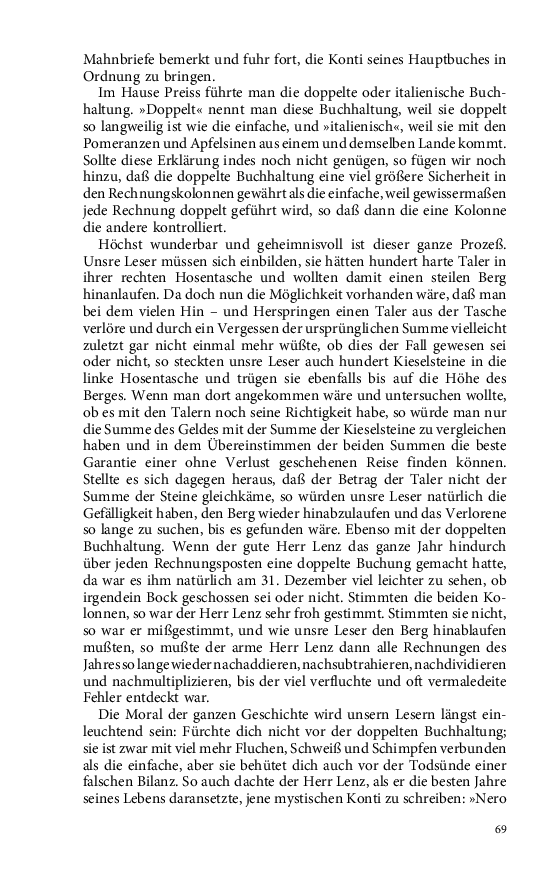 Mahnbriefe bemerkt und fuhr fort, die Konti seines Hauptbuches in Ordnung zu bringen.

Im Hause Preiss führte man die doppelte oder italienische Buchhaltung. »Doppelt« nennt man diese Buchhaltung, weil sie doppelt so langweilig ist wie die einfache, und »italienisch«, weil sie mit den Pomeranzen und Apfelsinen aus einem und demselben Lande kommt. Sollte diese Erklärung indes noch nicht genügen, so fügen wir noch hinzu, daß die doppelte Buchhaltung eine viel größere Sicherheit in den Rechnungskolonnen gewährt als die einfache, weil gewissermaßen jede Rechnung doppelt geführt wird, so daß dann die eine Kolonne die andere kontrolliert.

Höchst wunderbar und geheimnisvoll ist dieser ganze Prozeß. Unsre Leser müssen sich einbilden, sie hätten hundert harte Taler in ihrer rechten Hosentasche und wollten damit einen steilen Berg hinanlaufen. Da doch nun die Möglichkeit vorhanden wäre, daß man bei dem vielen Hin – und Herspringen einen Taler aus der Tasche verlöre und durch ein Vergessen der ursprünglichen Summe vielleicht zuletzt gar nicht einmal mehr wüßte, ob dies der Fall gewesen sei oder nicht, so steckten unsre Leser auch hundert Kieselsteine in die linke Hosentasche und trügen sie ebenfalls bis auf die Höhe des Berges. Wenn man dort angekommen wäre und untersuchen wollte, ob es mit den Talern noch seine Richtigkeit habe, so würde man nur die Summe des Geldes mit der Summe der Kieselsteine zu vergleichen haben und in dem Übereinstimmen der beiden Summen die beste Garantie einer ohne Verlust geschehenen Reise finden können. Stellte es sich dagegen heraus, daß der Betrag der Taler nicht der Summe der Steine gleichkäme, so würden unsre Leser natürlich die Gefälligkeit haben, den Berg wieder hinabzulaufen und das Verlorene so lange zu suchen, bis es gefunden wäre. Ebenso mit der doppelten Buchhaltung. Wenn der gute Herr Lenz das ganze Jahr hindurch über jeden Rechnungsposten eine doppelte Buchung gemacht hatte, da war es ihm natürlich am 31. Dezember viel leichter zu sehen, ob irgendein Bock geschossen sei oder nicht. Stimmten die beiden Kolonnen, so war der Herr Lenz sehr froh gestimmt. Stimmten sie nicht, so war er mißgestimmt, und wie unsre Leser den Berg hinablaufen mußten, so mußte der arme Herr Lenz dann alle Rechnungen des Jahres so lange wieder nachaddieren, nachsubtrahieren, nachdividieren und nachmultiplizieren, bis der viel verfluchte und oft vermaledeite Fehler entdeckt war.

Die Moral der ganzen Geschichte wird unsern Lesern längst einleuchtend sein: Fürchte dich nicht vor der doppelten Buchhaltung; sie ist zwar mit viel mehr Fluchen, Schweiß und Schimpfen verbunden als die einfache, aber sie behütet dich auch vor der Todsünde einer falschen Bilanz. So auch dachte der Herr Lenz, als er die besten Jahre seines Lebens daransetzte, jene mystischen Konti zu schreiben: »Nero

69